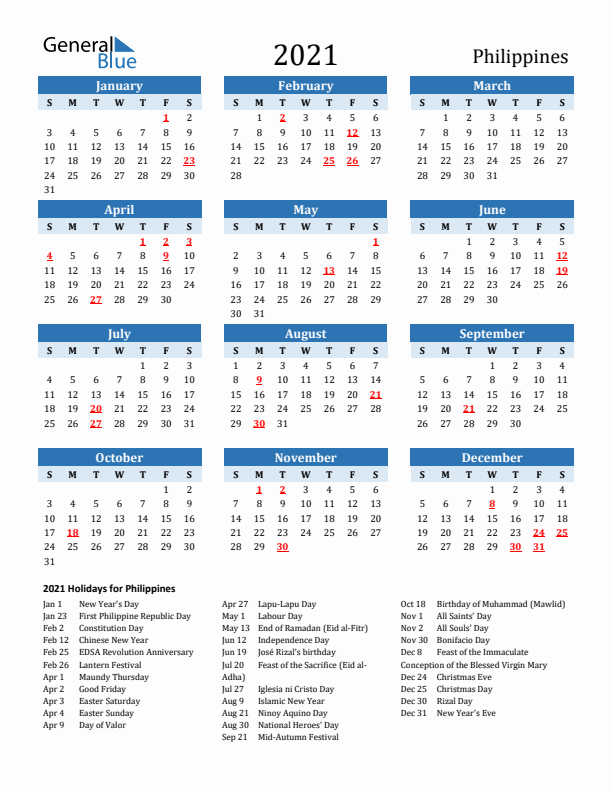 General Blue

2021

Philippines

January

| S | M | T | W | T | F | S |
|---|---|---|---|---|---|---|
| | | | | | 1 | 2 |
| 3 | 4 | 5 | 6 | 7 | 8 | 9 |
| 10 | 11 | 12 | 13 | 14 | 15 | 16 |
| 17 | 18 | 19 | 20 | 21 | 22 | 23 |
| 24 | 25 | 26 | 27 | 28 | 29 | 30 |
| 31 | | | | | | |

February

| S | M | T | W | T | F | S |
|---|---|---|---|---|---|---|
| | 1 | 2 | 3 | 4 | 5 | 6 |
| 7 | 8 | 9 | 10 | 11 | 12 | 13 |
| 14 | 15 | 16 | 17 | 18 | 19 | 20 |
| 21 | 22 | 23 | 24 | 25 | 26 | 27 |
| 28 | | | | | | |

March

| S | M | T | W | T | F | S |
|---|---|---|---|---|---|---|
| | 1 | 2 | 3 | 4 | 5 | 6 |
| 7 | 8 | 9 | 10 | 11 | 12 | 13 |
| 14 | 15 | 16 | 17 | 18 | 19 | 20 |
| 21 | 22 | 23 | 24 | 25 | 26 | 27 |
| 28 | 29 | 30 | 31 | | | |

April

| S | M | T | W | T | F | S |
|---|---|---|---|---|---|---|
| | | | | 1 | 2 | 3 |
| 4 | 5 | 6 | 7 | 8 | 9 | 10 |
| 11 | 12 | 13 | 14 | 15 | 16 | 17 |
| 18 | 19 | 20 | 21 | 22 | 23 | 24 |
| 25 | 26 | 27 | 28 | 29 | 30 | |

May

| S | M | T | W | T | F | S |
|---|---|---|---|---|---|---|
| | | | | | | 1 |
| 2 | 3 | 4 | 5 | 6 | 7 | 8 |
| 9 | 10 | 11 | 12 | 13 | 14 | 15 |
| 16 | 17 | 18 | 19 | 20 | 21 | 22 |
| 23 | 24 | 25 | 26 | 27 | 28 | 29 |
| 30 | 31 | | | | | |

June

| S | M | T | W | T | F | S |
|---|---|---|---|---|---|---|
| | | 1 | 2 | 3 | 4 | 5 |
| 6 | 7 | 8 | 9 | 10 | 11 | 12 |
| 13 | 14 | 15 | 16 | 17 | 18 | 19 |
| 20 | 21 | 22 | 23 | 24 | 25 | 26 |
| 27 | 28 | 29 | 30 | | | |

July

| S | M | T | W | T | F | S |
|---|---|---|---|---|---|---|
| | | | | 1 | 2 | 3 |
| 4 | 5 | 6 | 7 | 8 | 9 | 10 |
| 11 | 12 | 13 | 14 | 15 | 16 | 17 |
| 18 | 19 | 20 | 21 | 22 | 23 | 24 |
| 25 | 26 | 27 | 28 | 29 | 30 | 31 |

August

| S | M | T | W | T | F | S |
|---|---|---|---|---|---|---|
| 1 | 2 | 3 | 4 | 5 | 6 | 7 |
| 8 | 9 | 10 | 11 | 12 | 13 | 14 |
| 15 | 16 | 17 | 18 | 19 | 20 | 21 |
| 22 | 23 | 24 | 25 | 26 | 27 | 28 |
| 29 | 30 | 31 | | | | |

September

| S | M | T | W | T | F | S |
|---|---|---|---|---|---|---|
| | | | 1 | 2 | 3 | 4 |
| 5 | 6 | 7 | 8 | 9 | 10 | 11 |
| 12 | 13 | 14 | 15 | 16 | 17 | 18 |
| 19 | 20 | 21 | 22 | 23 | 24 | 25 |
| 26 | 27 | 28 | 29 | 30 | | |

October

| S | M | T | W | T | F | S |
|---|---|---|---|---|---|---|
| | | | | | 1 | 2 |
| 3 | 4 | 5 | 6 | 7 | 8 | 9 |
| 10 | 11 | 12 | 13 | 14 | 15 | 16 |
| 17 | 18 | 19 | 20 | 21 | 22 | 23 |
| 24 | 25 | 26 | 27 | 28 | 29 | 30 |
| 31 | | | | | | |

November

| S | M | T | W | T | F | S |
|---|---|---|---|---|---|---|
| | 1 | 2 | 3 | 4 | 5 | 6 |
| 7 | 8 | 9 | 10 | 11 | 12 | 13 |
| 14 | 15 | 16 | 17 | 18 | 19 | 20 |
| 21 | 22 | 23 | 24 | 25 | 26 | 27 |
| 28 | 29 | 30 | | | | |

December

| S | M | T | W | T | F | S |
|---|---|---|---|---|---|---|
| | | | 1 | 2 | 3 | 4 |
| 5 | 6 | 7 | 8 | 9 | 10 | 11 |
| 12 | 13 | 14 | 15 | 16 | 17 | 18 |
| 19 | 20 | 21 | 22 | 23 | 24 | 25 |
| 26 | 27 | 28 | 29 | 30 | 31 | |

2021 Holidays for Philippines

Jan 1 New Year's Day
Jan 23 First Philippine Republic Day
Feb 2 Constitution Day
Feb 12 Chinese New Year
Feb 25 EDSA Revolution Anniversary
Feb 26 Lantern Festival
Apr 1 Maundy Thursday
Apr 2 Good Friday
Apr 3 Easter Saturday
Apr 4 Easter Sunday
Apr 9 Day of Valor

Apr 27 Lapu-Lapu Day
May 1 Labour Day
May 13 End of Ramadan (Eid al-Fitr)
Jun 12 Independence Day
Jun 19 José Rizal's birthday
Jul 20 Feast of the Sacrifice (Eid al-Adha)
Jul 27 Iglesia ni Cristo Day
Aug 9 Islamic New Year
Aug 21 Ninoy Aquino Day
Aug 30 National Heroes' Day
Sep 21 Mid-Autumn Festival

Oct 18 Birthday of Muhammad (Mawlid)
Nov 1 All Saints' Day
Nov 2 All Souls' Day
Nov 30 Bonifacio Day
Dec 8 Feast of the Immaculate Conception of the Blessed Virgin Mary
Dec 24 Christmas Eve
Dec 25 Christmas Day
Dec 30 Rizal Day
Dec 31 New Year's Eve